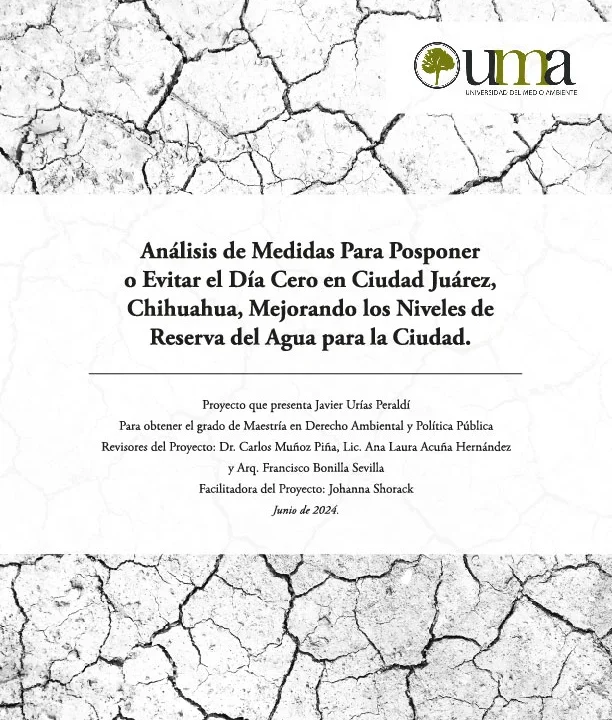 uma
UNIVERSIDAD DEL MEDIO AMBIENTE

Análisis de Medidas Para Posponer o Evitar el Día Cero en Ciudad Juárez, Chihuahua, Mejorando los Niveles de Reserva del Agua para la Ciudad.

Proyecto que presenta Javier Urías Peraldí
Para obtener el grado de Maestría en Derecho Ambiental y Política Pública
Revisores del Proyecto: Dr. Carlos Muñoz Piña, Lic. Ana Laura Acuña Hernández y Arq. Francisco Bonilla Sevilla
Facilitadora del Proyecto: Johanna Shorack
Junio de 2024.